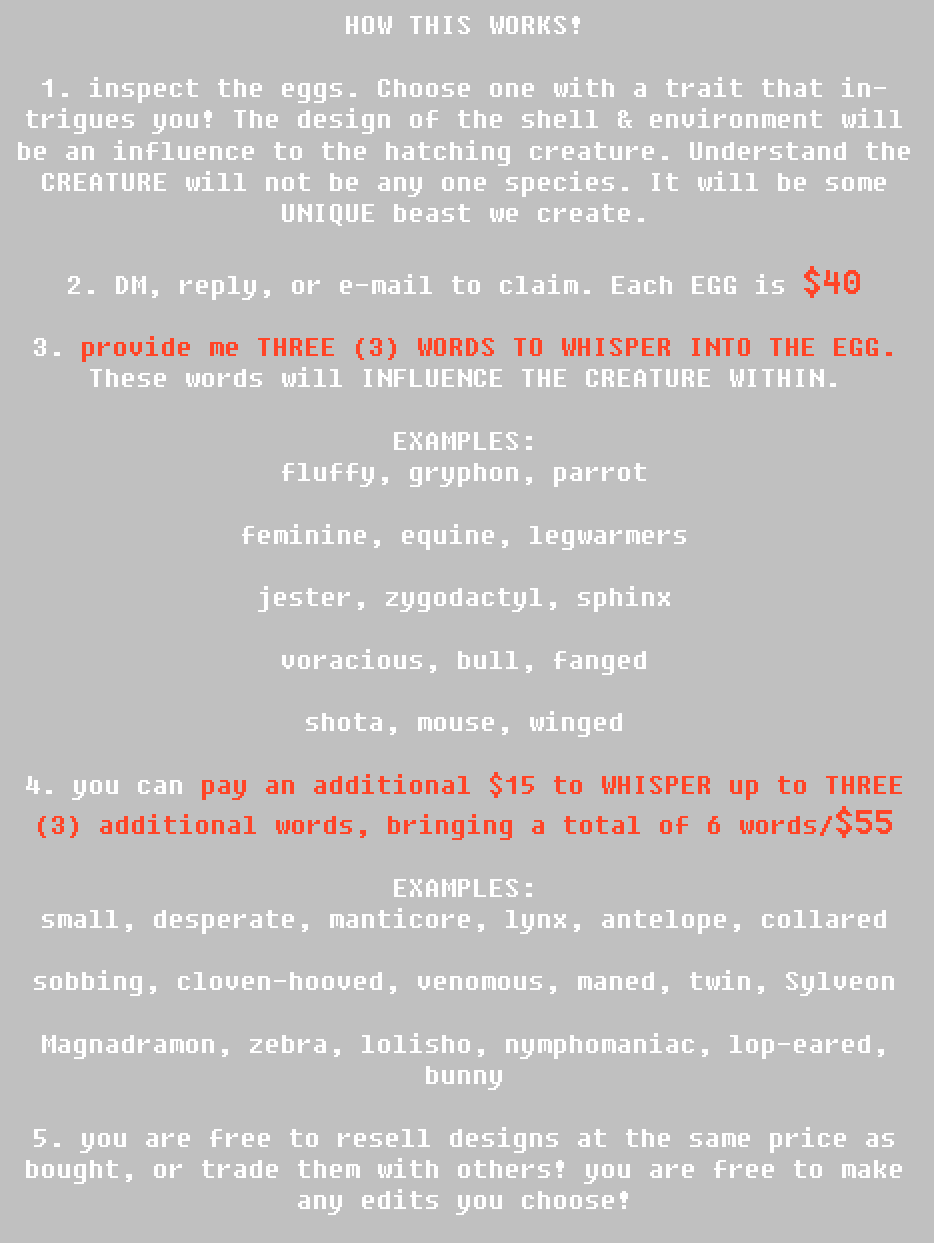 HOW THIS WORKS!

1. inspect the eggs. Choose one with a trait that intrigues you! The design of the shell & environment will be an influence to the hatching creature. Understand the CREATURE will not be any one species. It will be some UNIQUE beast we create.

2. DM, reply, or e-mail to claim. Each EGG is $40

3. provide me THREE (3) WORDS TO WHISPER INTO THE EGG. These words will INFLUENCE THE CREATURE WITHIN.

EXAMPLES:
fluffy, gryphon, parrot

feminine, equine, legwarmers

jester, zygodactyl, sphinx

voracious, bull, fanged

shota, mouse, winged

4. you can pay an additional $15 to WHISPER up to THREE (3) additional words, bringing a total of 6 words/$55

EXAMPLES:
small, desperate, manticore, lynx, antelope, collared

sobbing, cloven-hooved, venomous, maned, twin, Sylveon

Magnadramon, zebra, lolisho, nymphomaniac, lop-eared, bunny

5. you are free to resell designs at the same price as bought, or trade them with others! you are free to make any edits you choose!